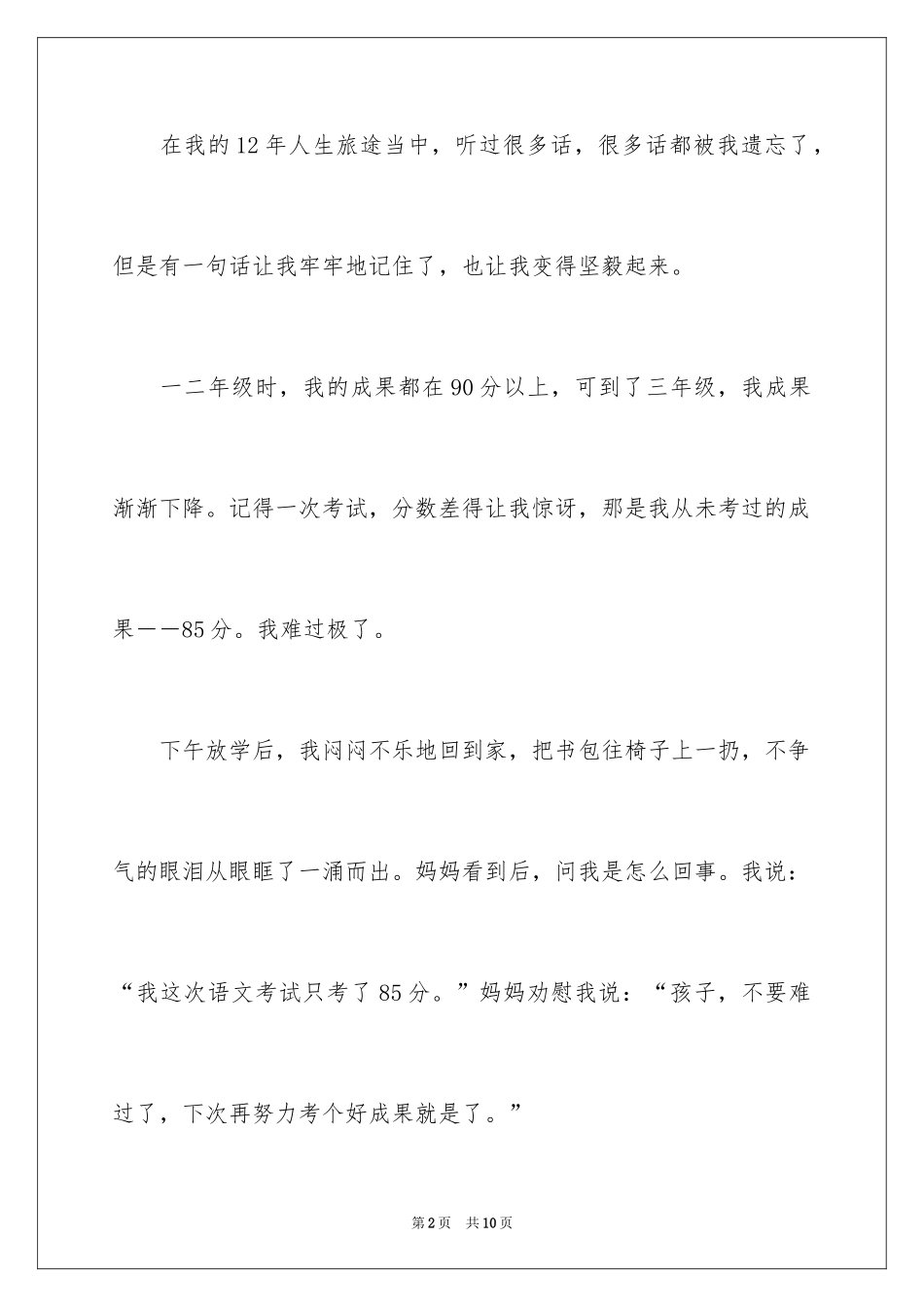 在我的12年人生旅途当中，听过很多话，很多话都被我遗忘了，但是有一句话让我牢牢地记住了，也让我变得坚毅起来。

一二年级时，我的成果都在90分以上，可到了三年级，我成果渐渐下降。记得一次考试，分数差得让我惊讶，那是我从未考过的成果——85分。我难过极了。

下午放学后，我闷闷不乐地回到家，把书包往椅子上一扔，不争气的眼泪从眼眶了一涌而出。妈妈看到后，问我是怎么回事。我说：“我这次语文考试只考了85分。”妈妈劝慰我说：“孩子，不要难过了，下次再努力考个好成果就是了。”

第2页 共10页